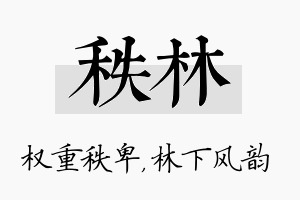 秩林

权重秩卑，林下风韵